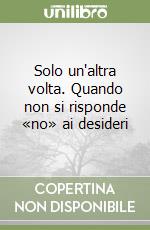 unilibro

Solo un'altra volta. Quando non si risponde «no» ai desideri

COPERTINA NON DISPONIBILE